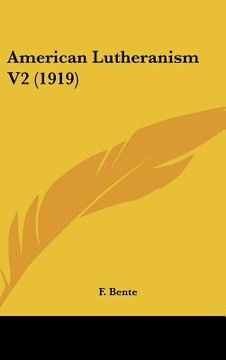 American Lutheranism V2 (1919)

F. Bente